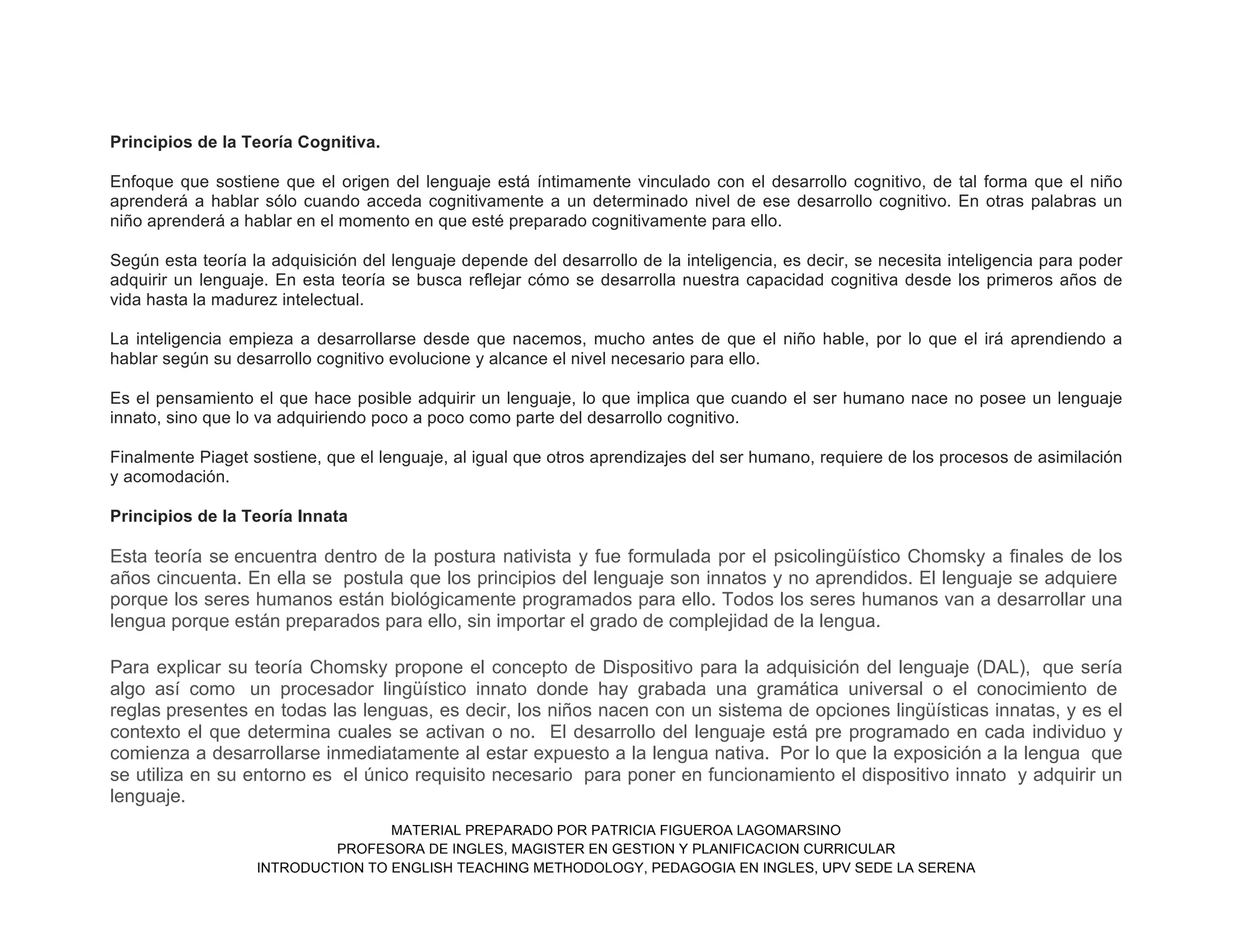 Principios de la Teoría Cognitiva.

Enfoque que sostiene que el origen del lenguaje está íntimamente vinculado con el desarrollo cognitivo, de tal forma que el niño aprenderá a hablar sólo cuando acceda cognitivamente a un determinado nivel de ese desarrollo cognitivo. En otras palabras un niño aprenderá a hablar en el momento en que esté preparado cognitivamente para ello.

Según esta teoría la adquisición del lenguaje depende del desarrollo de la inteligencia, es decir, se necesita inteligencia para poder adquirir un lenguaje. En esta teoría se busca reflejar cómo se desarrolla nuestra capacidad cognitiva desde los primeros años de vida hasta la madurez intelectual.

La inteligencia empieza a desarrollarse desde que nacemos, mucho antes de que el niño hable, por lo que el irá aprendiendo a hablar según su desarrollo cognitivo evolucione y alcance el nivel necesario para ello.

Es el pensamiento el que hace posible adquirir un lenguaje, lo que implica que cuando el ser humano nace no posee un lenguaje innato, sino que lo va adquiriendo poco a poco como parte del desarrollo cognitivo.

Finalmente Piaget sostiene, que el lenguaje, al igual que otros aprendizajes del ser humano, requiere de los procesos de asimilación y acomodación.

Principios de la Teoría Innata

Esta teoría se encuentra dentro de la postura nativista y fue formulada por el psicolingüístico Chomsky a finales de los años cincuenta. En ella se postula que los principios del lenguaje son innatos y no aprendidos. El lenguaje se adquiere porque los seres humanos están biológicamente programados para ello. Todos los seres humanos van a desarrollar una lengua porque están preparados para ello, sin importar el grado de complejidad de la lengua.

Para explicar su teoría Chomsky propone el concepto de Dispositivo para la adquisición del lenguaje (DAL), que sería algo así como un procesador lingüístico innato donde hay grabada una gramática universal o el conocimiento de reglas presentes en todas las lenguas, es decir, los niños nacen con un sistema de opciones lingüísticas innatas, y es el contexto el que determina cuales se activan o no. El desarrollo del lenguaje está pre programado en cada individuo y comienza a desarrollarse inmediatamente al estar expuesto a la lengua nativa. Por lo que la exposición a la lengua que se utiliza en su entorno es el único requisito necesario para poner en funcionamiento el dispositivo innato y adquirir un lenguaje.

MATERIAL PREPARADO POR PATRICIA FIGUEROA LAGOMARSINO
PROFESORA DE INGLES, MAGISTER EN GESTION Y PLANIFICACION CURRICULAR
INTRODUCTION TO ENGLISH TEACHING METHODOLOGY, PEDAGOGIA EN INGLES, UPV SEDE LA SERENA